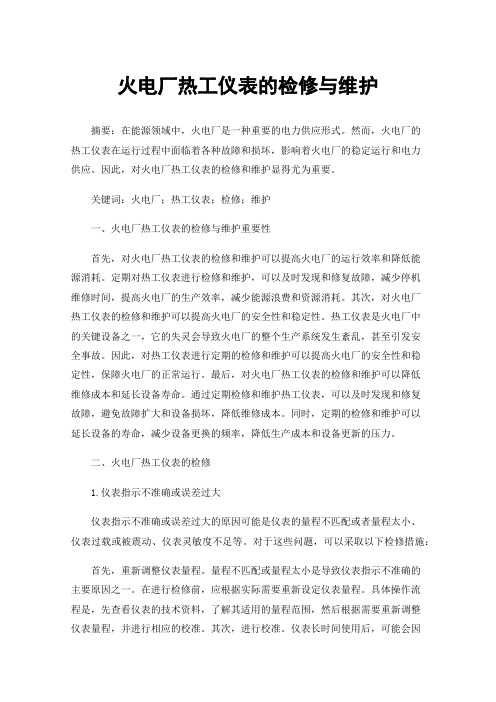 火电厂热工仪表的检修与维护

摘要：在能源领域中，火电厂是一种重要的电力供应形式。然而，火电厂的热工仪表在运行过程中面临着各种故障和损坏，影响着火电厂的稳定运行和电力供应。因此，对火电厂热工仪表的检修和维护显得尤为重要。

关键词：火电厂；热工仪表；检修；维护

一、火电厂热工仪表的检修与维护重要性

首先，对火电厂热工仪表的检修和维护可以提高火电厂的运行效率和降低能源消耗。定期对热工仪表进行检修和维护，可以及时发现和修复故障，减少停机维修时间，提高火电厂的生产效率，减少能源浪费和资源消耗。其次，对火电厂热工仪表的检修和维护可以提高火电厂的安全性和稳定性。热工仪表是火电厂中的关键设备之一，它的失灵会导致火电厂的整个生产系统发生紊乱，甚至引发安全事故。因此，对热工仪表进行定期的检修和维护可以提高火电厂的安全性和稳定性，保障火电厂的正常运行。最后，对火电厂热工仪表的检修和维护可以降低维修成本和延长设备寿命。通过定期检修和维护热工仪表，可以及时发现和修复故障，避免故障扩大和设备损坏，降低维修成本。同时，定期的检修和维护可以延长设备的寿命，减少设备更换的频率，降低生产成本和设备更新的压力。

二、火电厂热工仪表的检修

1.仪表指示不准确或误差过大

仪表指示不准确或误差过大的原因可能是仪表的量程不匹配或者量程太小、仪表过载或被震动、仪表灵敏度不足等。对于这些问题，可以采取以下检修措施：

首先，重新调整仪表量程。量程不匹配或量程太小是导致仪表指示不准确的主要原因之一。在进行检修前，应根据实际需要重新设定仪表量程。具体操作流程是，先查看仪表的技术资料，了解其适用的量程范围，然后根据需要重新调整仪表量程，并进行相应的校准。其次，进行校准。仪表长时间使用后，可能会因